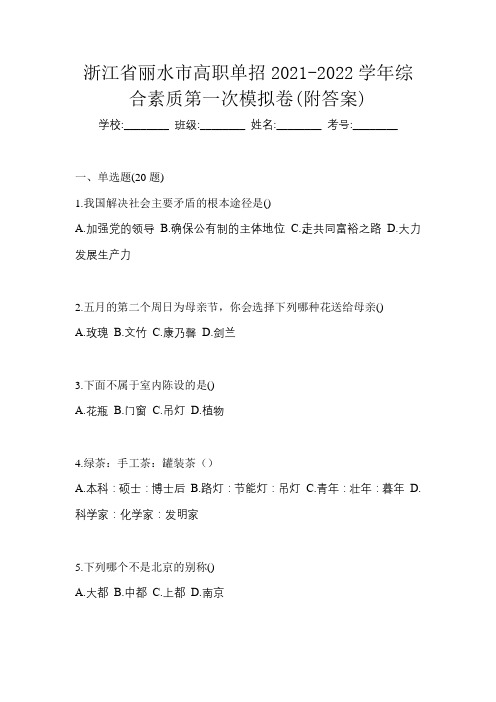 浙江省丽水市高职单招 2021-2022 学年综合素质第一次模拟卷(附答案)

学校:________ 班级:________ 姓名:________ 考号:________

一、单选题(20 题)

1.我国解决社会主要矛盾的根本途径是()

A.加强党的领导 B.确保公有制的主体地位 C.走共同富裕之路 D.大力发展生产力

2.五月的第二个周日为母亲节，你会选择下列哪种花送给母亲()

A.玫瑰 B.文竹 C.康乃馨 D.剑兰

3.下面不属于室内陈设的是()

A.花瓶 B.门窗 C.吊灯 D.植物

4.绿茶：手工茶：罐装茶（）

A.本科：硕士：博士后 B.路灯：节能灯：吊灯 C.青年：壮年：暮年 D.科学家：化学家：发明家

5.下列哪个不是北京的别称()

A.大都 B.中都 C.上都 D.南京